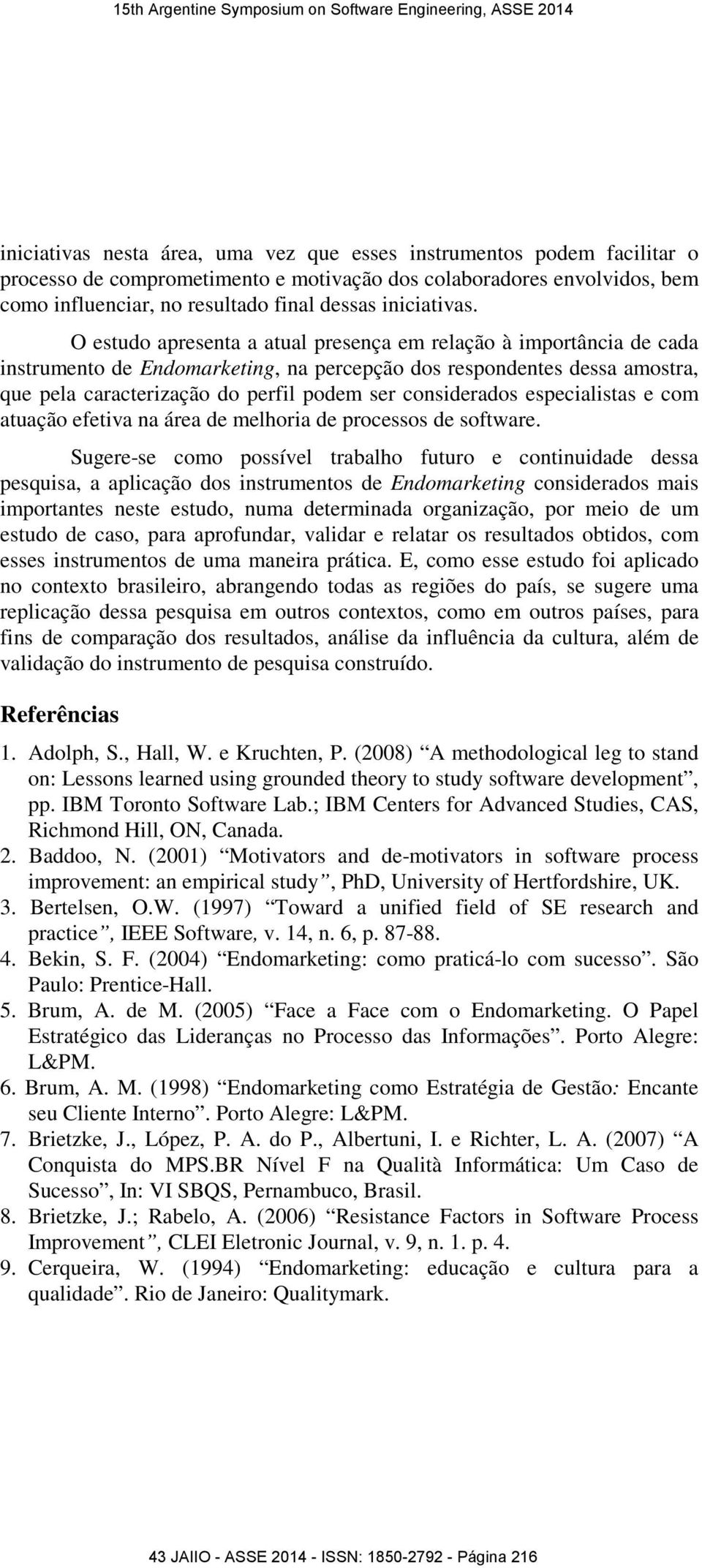 15th Argentine Symposium on Software Engineering, ASSE 2014

iniciativas nesta área, uma vez que esses instrumentos podem facilitar o processo de comprometimento e motivação dos colaboradores envolvidos, bem como influenciar, no resultado final dessas iniciativas.

O estudo apresenta a atual presença em relação à importância de cada instrumento de Endomarketing, na percepção dos respondentes dessa amostra, que pela caracterização do perfil podem ser considerados especialistas e com atuação efetiva na área de melhoria de processos de software.

Sugere-se como possível trabalho futuro e continuidade dessa pesquisa, a aplicação dos instrumentos de Endomarketing considerados mais importantes neste estudo, numa determinada organização, por meio de um estudo de caso, para aprofundar, validar e relatar os resultados obtidos, com esses instrumentos de uma maneira prática. E, como esse estudo foi aplicado no contexto brasileiro, abrangendo todas as regiões do país, se sugere uma replicação dessa pesquisa em outros contextos, como em outros países, para fins de comparação dos resultados, análise da influência da cultura, além de validação do instrumento de pesquisa construído.

Referências

1. Adolph, S., Hall, W. e Kruchten, P. (2008) “A methodological leg to stand on: Lessons learned using grounded theory to study software development”, pp. IBM Toronto Software Lab.; IBM Centers for Advanced Studies, CAS, Richmond Hill, ON, Canada.
2. Baddoo, N. (2001) “Motivators and de-motivators in software process improvement: an empirical study”, PhD, University of Hertfordshire, UK.
3. Bertelsen, O.W. (1997) “Toward a unified field of SE research and practice”, IEEE Software, v. 14, n. 6, p. 87-88.
4. Bekin, S. F. (2004) “Endomarketing: como praticá-lo com sucesso”. São Paulo: Prentice-Hall.
5. Brum, A. de M. (2005) “Face a Face com o Endomarketing. O Papel Estratégico das Lideranças no Processo das Informações”. Porto Alegre: L&PM.
6. Brum, A. M. (1998) “Endomarketing como Estratégia de Gestão: Encante seu Cliente Interno”. Porto Alegre: L&PM.
7. Brietzke, J., López, P. A. do P., Albertuni, I. e Richter, L. A. (2007) “A Conquista do MPS.BR Nível F na Qualità Informática: Um Caso de Sucesso”, In: VI SBQS, Pernambuco, Brasil.
8. Brietzke, J.; Rabelo, A. (2006) “Resistance Factors in Software Process Improvement”, CLEI Eletronic Journal, v. 9, n. 1. p. 4.
9. Cerqueira, W. (1994) “Endomarketing: educação e cultura para a qualidade”. Rio de Janeiro: Qualitymark.

43 JAIIO - ASSE 2014 - ISSN: 1850-2792 - Página 216